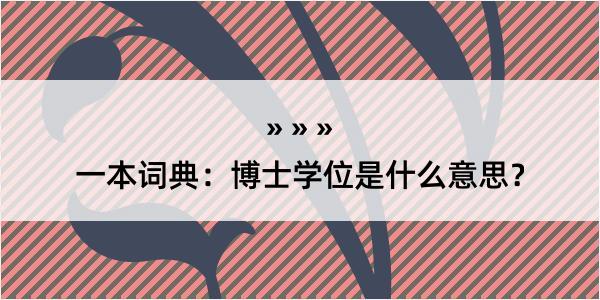 » » »

一本词典：博士学位是什么意思？